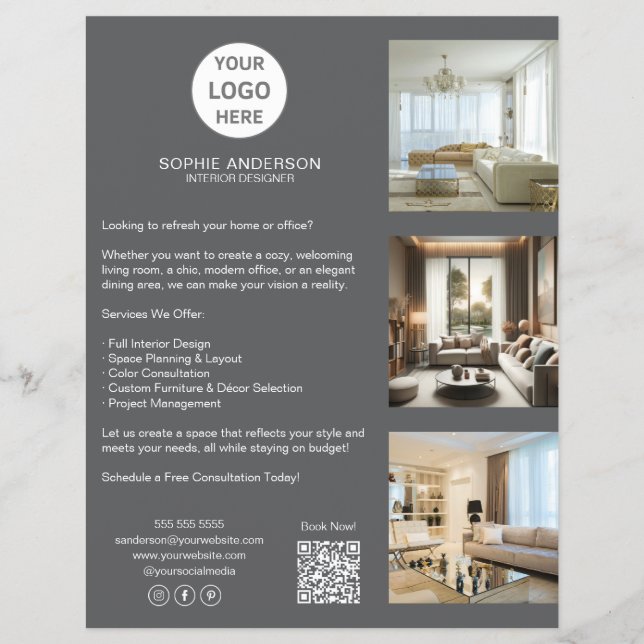 YOUR LOGO HERE

SOPHIE ANDERSON
INTERIOR DESIGNER

Looking to refresh your home or office?

Whether you want to create a cozy, welcoming living room, a chic, modern office, or an elegant dining area, we can make your vision a reality.

Services We Offer:

· Full Interior Design
· Space Planning & Layout
· Color Consultation
· Custom Furniture & Décor Selection
· Project Management

Let us create a space that reflects your style and meets your needs, all while staying on budget!

Schedule a Free Consultation Today!

555 555 5555
sanderson@yourwebsite.com
www.yourwebsite.com
@yoursocialmedia

Book Now!